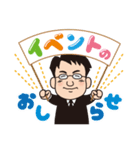 イベントの

おしらせ